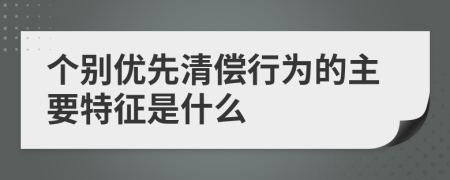 个别优先清偿行为的主要特征是什么